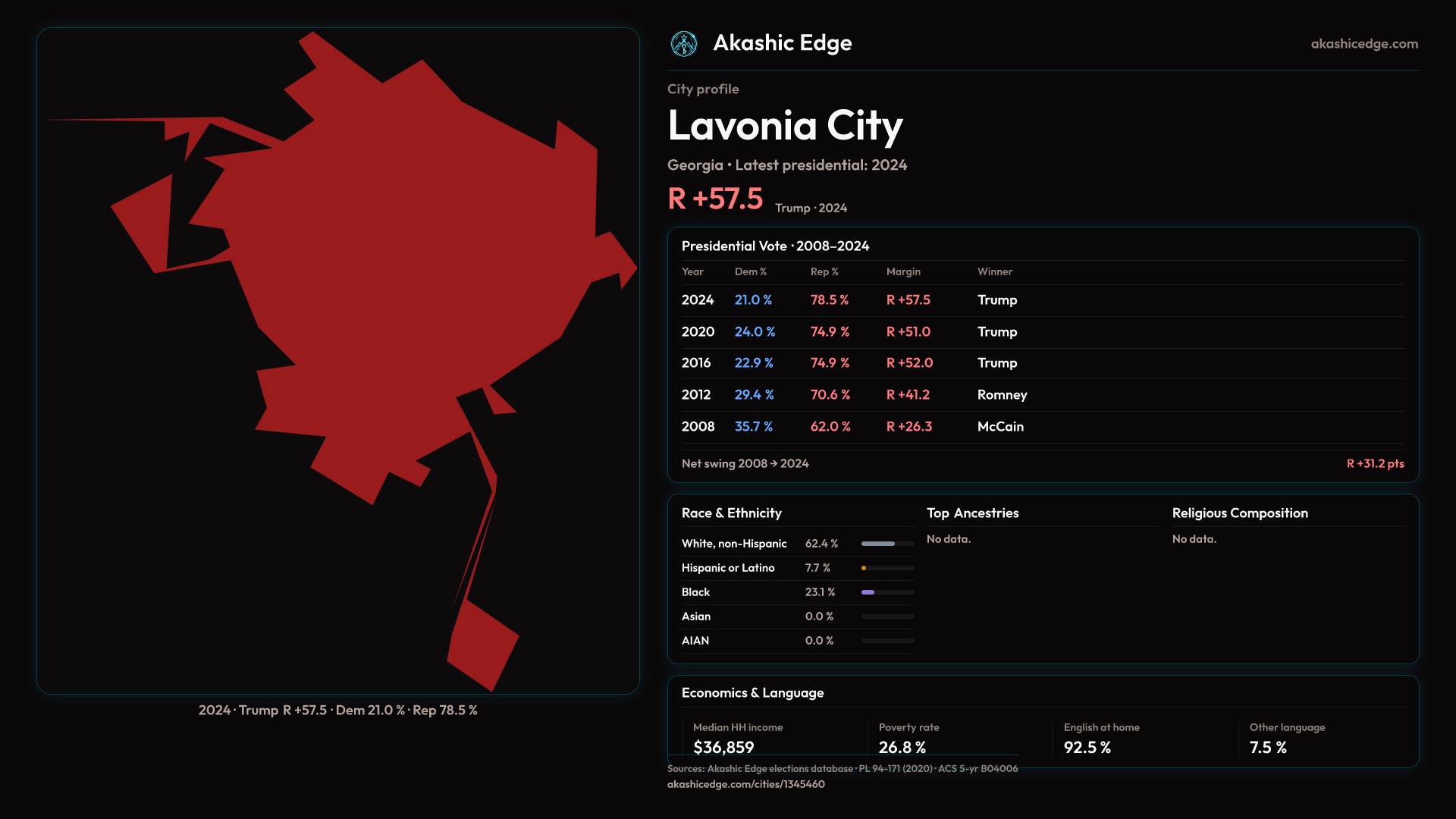 2024 · Trump R +57.5 · Dem 21.0 % · Rep 78.5 %

Akashic Edge

akashicedge.com

City profile

Lavonia City

Georgia · Latest presidential: 2024

R +57.5 Trump · 2024

Presidential Vote · 2008–2024

| Year | Dem % | Rep % | Margin | Winner |
|---|---|---|---|---|
| 2024 | 21.0 % | 78.5 % | R +57.5 | Trump |
| 2020 | 24.0 % | 74.9 % | R +51.0 | Trump |
| 2016 | 22.9 % | 74.9 % | R +52.0 | Trump |
| 2012 | 29.4 % | 70.6 % | R +41.2 | Romney |
| 2008 | 35.7 % | 62.0 % | R +26.3 | McCain |

Net swing 2008 → 2024 R +31.2 pts

Race & Ethnicity

White, non-Hispanic 62.4 %
Hispanic or Latino 7.7 %
Black 23.1 %
Asian 0.0 %
AIAN 0.0 %

Top Ancestries

No data.

Religious Composition

No data.

Economics & Language

Median HH income
$36,859

Poverty rate
26.8 %

English at home
92.5 %

Other language
7.5 %

Sources: Akashic Edge elections database · PL 94-171 (2020) · ACS 5-yr B04006
akashicedge.com/cities/1345460